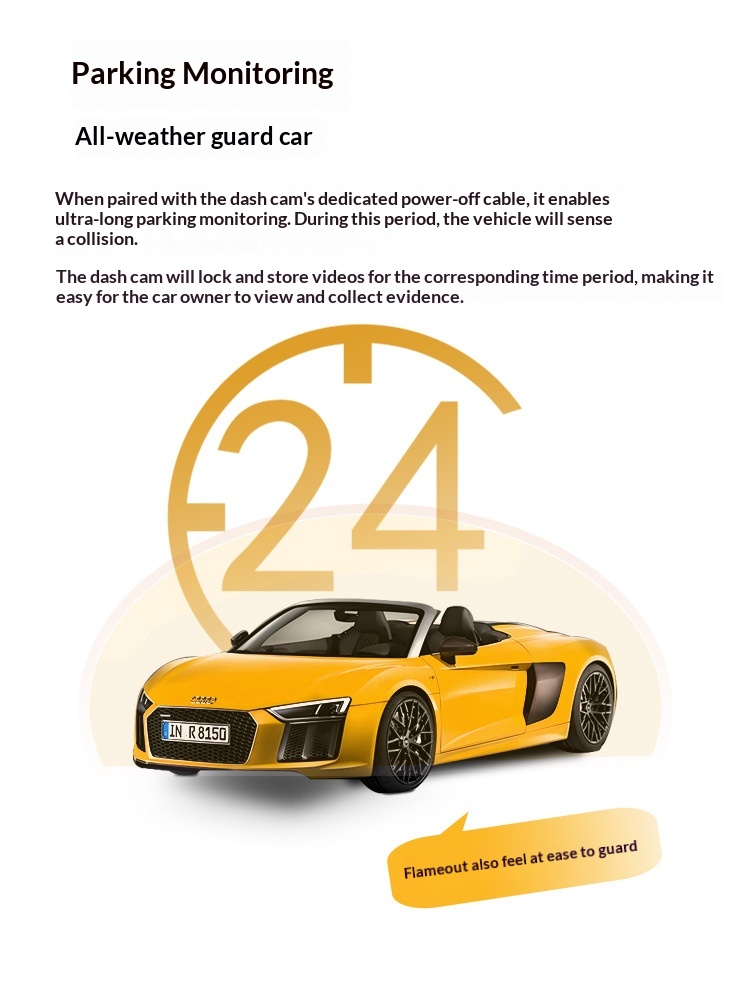 Parking Monitoring

All-weather guard car

When paired with the dash cam's dedicated power-off cable, it enables ultra-long parking monitoring. During this period, the vehicle will sense a collision.

The dash cam will lock and store videos for the corresponding time period, making it easy for the car owner to view and collect evidence.

24

IN R8150

Flameout also feel at ease to guard